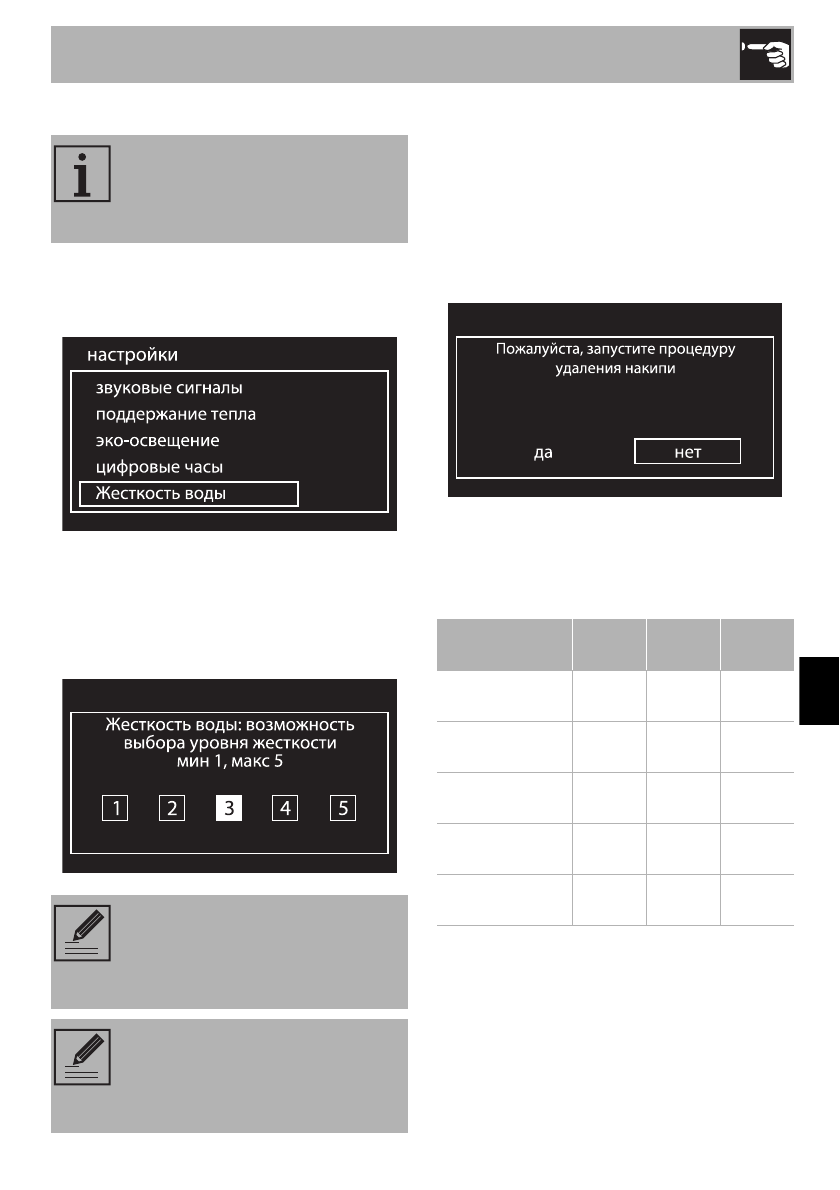 настройки
звуковые сигналы
поддержание тепла
эко-освещение
цифровые часы
Жесткость воды

Жесткость воды: возможность выбора уровня жесткости мин 1, макс 5

1 2 3 4 5

Пожалуйста, запустите процедуру удаления накипи

да нет